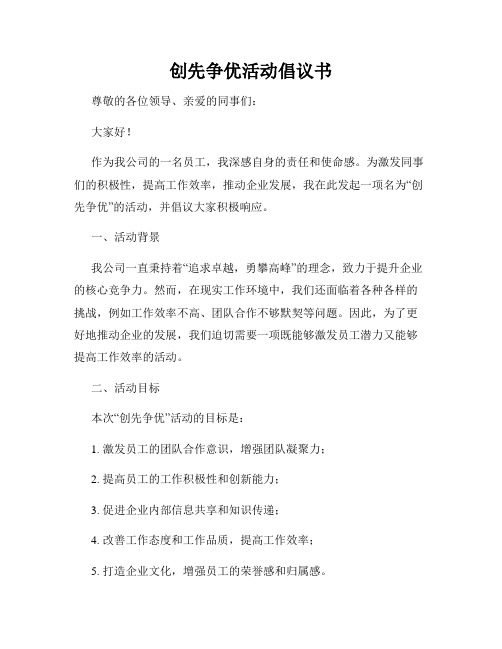 创先争优活动倡议书

尊敬的各位领导、亲爱的同事们：

大家好！

作为我公司的一名员工，我深感自身的责任和使命感。为激发同事们的积极性，提高工作效率，推动企业发展，我在此发起一项名为“创先争优”的活动，并倡议大家积极响应。

一、活动背景

我公司一直秉持着“追求卓越，勇攀高峰”的理念，致力于提升企业的核心竞争力。然而，在现实工作环境中，我们还面临着各种各样的挑战，例如工作效率不高、团队合作不够默契等问题。因此，为了更好地推动企业的发展，我们迫切需要一项既能够激发员工潜力又能够提高工作效率的活动。

二、活动目标

本次“创先争优”活动的目标是：

1. 激发员工的团队合作意识，增强团队凝聚力；

2. 提高员工的工作积极性和创新能力；

3. 促进企业内部信息共享和知识传递；

4. 改善工作态度和工作品质，提高工作效率；

5. 打造企业文化，增强员工的荣誉感和归属感。